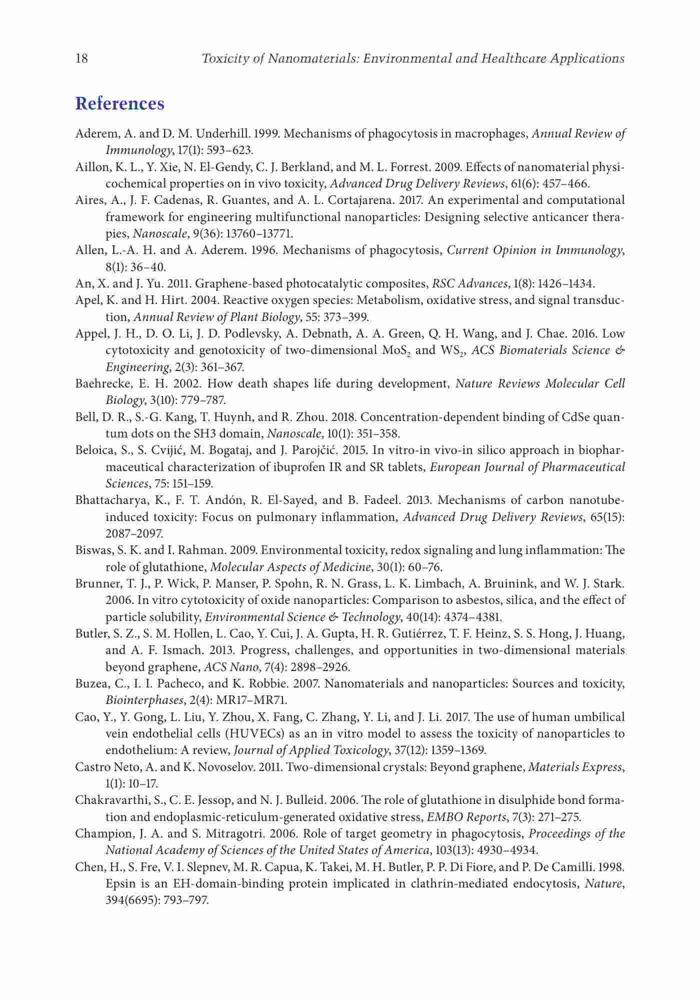 18 Toxicity of Nanomaterials: Environmental and Healthcare Applications

References

Aderem, A. and D. M. Underhill. 1999. Mechanisms of phagocytosis in macrophages, Annual Review of Immunology, 17(1): 593–623.

Aillon, K. L., Y. Xie, N. El-Gendy, C. J. Berkland, and M. L. Forrest. 2009. Effects of nanomaterial physicochemical properties on in vivo toxicity, Advanced Drug Delivery Reviews, 61(6): 457–466.

Aires, A., J. F. Cadenas, R. Guantes, and A. L. Cortajarena. 2017. An experimental and computational framework for engineering multifunctional nanoparticles: Designing selective anticancer therapies, Nanoscale, 9(36): 13760–13771.

Allen, L.-A. H. and A. Aderem. 1996. Mechanisms of phagocytosis, Current Opinion in Immunology, 8(1): 36–40.

An, X. and J. Yu. 2011. Graphene-based photocatalytic composites, RSC Advances, 1(8): 1426–1434.

Apel, K. and H. Hirt. 2004. Reactive oxygen species: Metabolism, oxidative stress, and signal transduction, Annual Review of Plant Biology, 55: 373–399.

Appel, J. H., D. O. Li, J. D. Podlevsky, A. Debnath, A. A. Green, Q. H. Wang, and J. Chae. 2016. Low cytotoxicity and genotoxicity of two-dimensional $MoS_2$ and $WS_2$, ACS Biomaterials Science & Engineering, 2(3): 361–367.

Baehrecke, E. H. 2002. How death shapes life during development, Nature Reviews Molecular Cell Biology, 3(10): 779–787.

Bell, D. R., S.-G. Kang, T. Huynh, and R. Zhou. 2018. Concentration-dependent binding of CdSe quantum dots on the SH3 domain, Nanoscale, 10(1): 351–358.

Beloica, S., S. Cvijić, M. Bogataj, and J. Parojčić. 2015. In vitro-in vivo-in silico approach in biopharmaceutical characterization of ibuprofen IR and SR tablets, European Journal of Pharmaceutical Sciences, 75: 151–159.

Bhattacharya, K., F. T. Andón, R. El-Sayed, and B. Fadeel. 2013. Mechanisms of carbon nanotube-induced toxicity: Focus on pulmonary inflammation, Advanced Drug Delivery Reviews, 65(15): 2087–2097.

Biswas, S. K. and I. Rahman. 2009. Environmental toxicity, redox signaling and lung inflammation: The role of glutathione, Molecular Aspects of Medicine, 30(1): 60–76.

Brunner, T. J., P. Wick, P. Manser, P. Spohn, R. N. Grass, L. K. Limbach, A. Bruinink, and W. J. Stark. 2006. In vitro cytotoxicity of oxide nanoparticles: Comparison to asbestos, silica, and the effect of particle solubility, Environmental Science & Technology, 40(14): 4374–4381.

Butler, S. Z., S. M. Hollen, L. Cao, Y. Cui, J. A. Gupta, H. R. Gutiérrez, T. F. Heinz, S. S. Hong, J. Huang, and A. F. Ismach. 2013. Progress, challenges, and opportunities in two-dimensional materials beyond graphene, ACS Nano, 7(4): 2898–2926.

Buzea, C., I. I. Pacheco, and K. Robbie. 2007. Nanomaterials and nanoparticles: Sources and toxicity, Biointerphases, 2(4): MR17–MR71.

Cao, Y., Y. Gong, L. Liu, Y. Zhou, X. Fang, C. Zhang, Y. Li, and J. Li. 2017. The use of human umbilical vein endothelial cells (HUVECs) as an in vitro model to assess the toxicity of nanoparticles to endothelium: A review, Journal of Applied Toxicology, 37(12): 1359–1369.

Castro Neto, A. and K. Novoselov. 2011. Two-dimensional crystals: Beyond graphene, Materials Express, 1(1): 10–17.

Chakravarthi, S., C. E. Jessop, and N. J. Bulleid. 2006. The role of glutathione in disulphide bond formation and endoplasmic-reticulum-generated oxidative stress, EMBO Reports, 7(3): 271–275.

Champion, J. A. and S. Mitragotri. 2006. Role of target geometry in phagocytosis, Proceedings of the National Academy of Sciences of the United States of America, 103(13): 4930–4934.

Chen, H., S. Fre, V. I. Slepnev, M. R. Capua, K. Takei, M. H. Butler, P. P. Di Fiore, and P. De Camilli. 1998. Epsin is an EH-domain-binding protein implicated in clathrin-mediated endocytosis, Nature, 394(6695): 793–797.